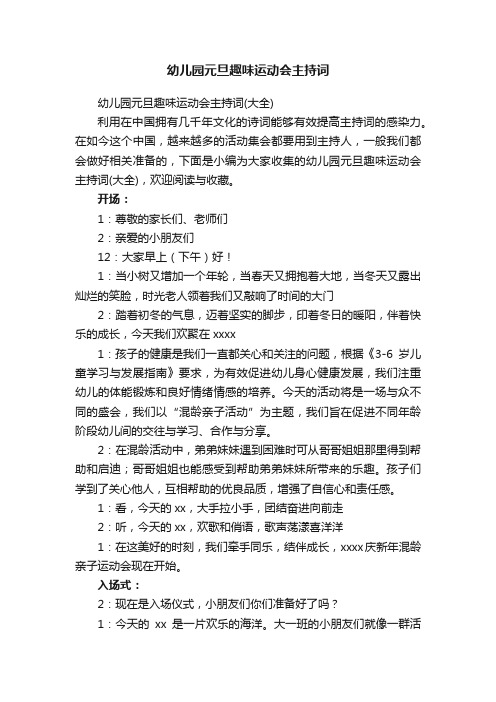 幼儿园元旦趣味运动会主持词

幼儿园元旦趣味运动会主持词(大全)

利用在中国拥有几千年文化的诗词能够有效提高主持词的感染力。在如今这个中国，越来越多的活动集会都要用到主持人，一般我们都会做好相关准备的，下面是小编为大家收集的幼儿园元旦趣味运动会主持词(大全)，欢迎阅读与收藏。

开场：

1：尊敬的家长们、老师们

2：亲爱的小朋友们

12：大家早上（下午）好！

1：当小树又增加一个年轮，当春天又拥抱着大地，当冬天又露出灿烂的笑脸，时光老人领着我们又敲响了时间的大门

2：踏着初冬的气息，迈着坚实的脚步，印着冬日的暖阳，伴着快乐的成长，今天我们欢聚在 xxxx

1：孩子的健康是我们一直都关心和关注的问题，根据《3-6 岁儿童学习与发展指南》要求，为有效促进幼儿身心健康发展，我们注重幼儿的体能锻炼和良好情绪情感的培养。今天的活动将是一场与众不同的盛会，我们以“混龄亲子活动”为主题，我们旨在促进不同年龄阶段幼儿间的交往与学习、合作与分享。

2：在混龄活动中，弟弟妹妹遇到困难时可从哥哥姐姐那里得到帮助和启迪；哥哥姐姐也能感受到帮助弟弟妹妹所带来的乐趣。孩子们学到了关心他人，互相帮助的优良品质，增强了自信心和责任感。

1：看，今天的 xx，大手拉小手，团结奋进向前走

2：听，今天的 xx，欢歌和俏语，歌声荡漾喜洋洋

1：在这美好的时刻，我们牵手同乐，结伴成长，xxxx 庆新年混龄亲子运动会现在开始。

入场式：

2：现在是入场仪式，小朋友们你们准备好了吗？

1：今天的 xx 是一片欢乐的海洋。大一班的小朋友们就像一群活